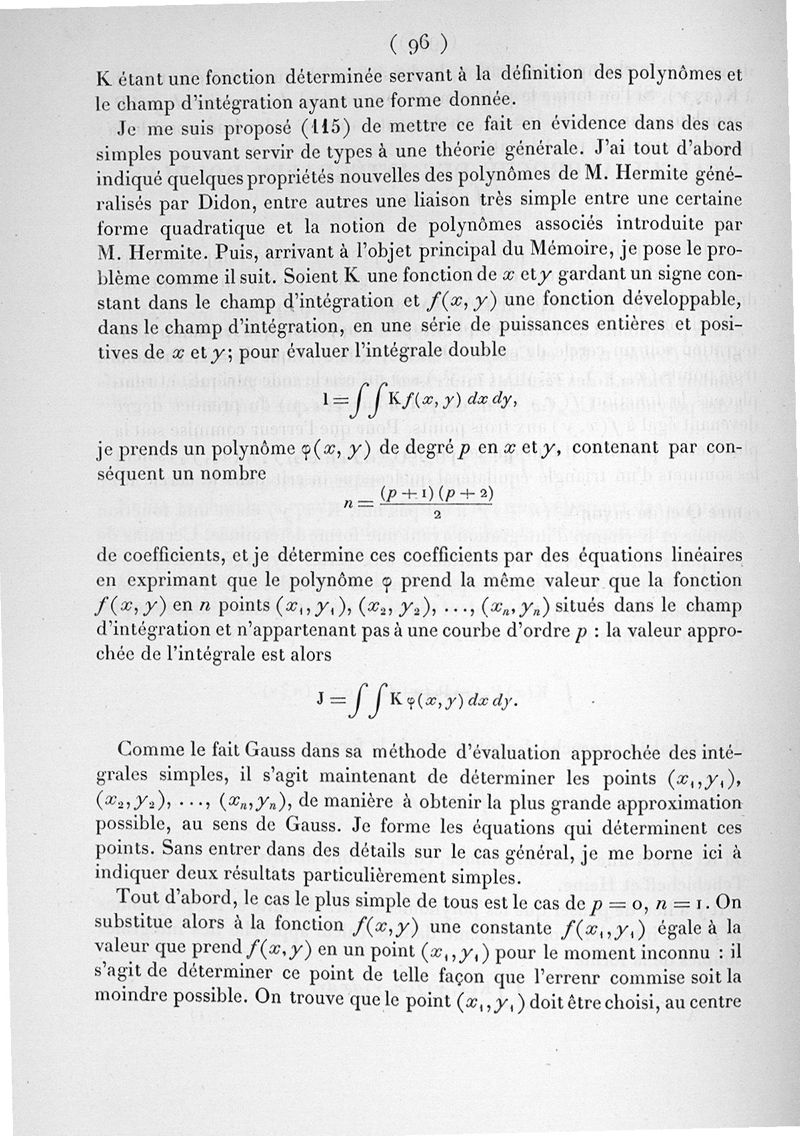 ( 96 )

K étant une fonction déterminée servant à la définition des polynômes et le champ d'intégration ayant une forme donnée.

Je me suis proposé (115) de mettre ce fait en évidence dans des cas simples pouvant servir de types à une théorie générale. J'ai tout d'abord indiqué quelques propriétés nouvelles des polynômes de M. Hermite généralisés par Didon, entre autres une liaison très simple entre une certaine forme quadratique et la notion de polynômes associés introduite par M. Hermite. Puis, arrivant à l'objet principal du Mémoire, je pose le problème comme il suit. Soient K une fonction de $x$ et $y$ gardant un signe constant dans le champ d'intégration et $f(x, y)$ une fonction développable, dans le champ d'intégration, en une série de puissances entières et positives de $x$ et $y$; pour évaluer l'intégrale double

$I = \int\int K f(x, y)\, dx\, dy,$

je prends un polynôme $\varphi(x, y)$ de degré $p$ en $x$ et $y$, contenant par conséquent un nombre

$n = \frac{(p+1)(p+2)}{2}$

de coefficients, et je détermine ces coefficients par des équations linéaires en exprimant que le polynôme $\varphi$ prend la même valeur que la fonction $f(x, y)$ en $n$ points $(x_1, y_1)$, $(x_2, y_2)$, ..., $(x_n, y_n)$ situés dans le champ d'intégration et n'appartenant pas à une courbe d'ordre $p$ : la valeur approchée de l'intégrale est alors

$J = \int\int K \varphi(x, y)\, dx\, dy.$

Comme le fait Gauss dans sa méthode d'évaluation approchée des intégrales simples, il s'agit maintenant de déterminer les points $(x_1, y_1)$, $(x_2, y_2)$, ..., $(x_n, y_n)$, de manière à obtenir la plus grande approximation possible, au sens de Gauss. Je forme les équations qui déterminent ces points. Sans entrer dans des détails sur le cas général, je me borne ici à indiquer deux résultats particulièrement simples.

Tout d'abord, le cas le plus simple de tous est le cas de $p = 0$, $n = 1$. On substitue alors à la fonction $f(x, y)$ une constante $f(x_1, y_1)$ égale à la valeur que prend $f(x, y)$ en un point $(x_1, y_1)$ pour le moment inconnu : il s'agit de déterminer ce point de telle façon que l'errenr commise soit la moindre possible. On trouve que le point $(x_1, y_1)$ doit être choisi, au centre